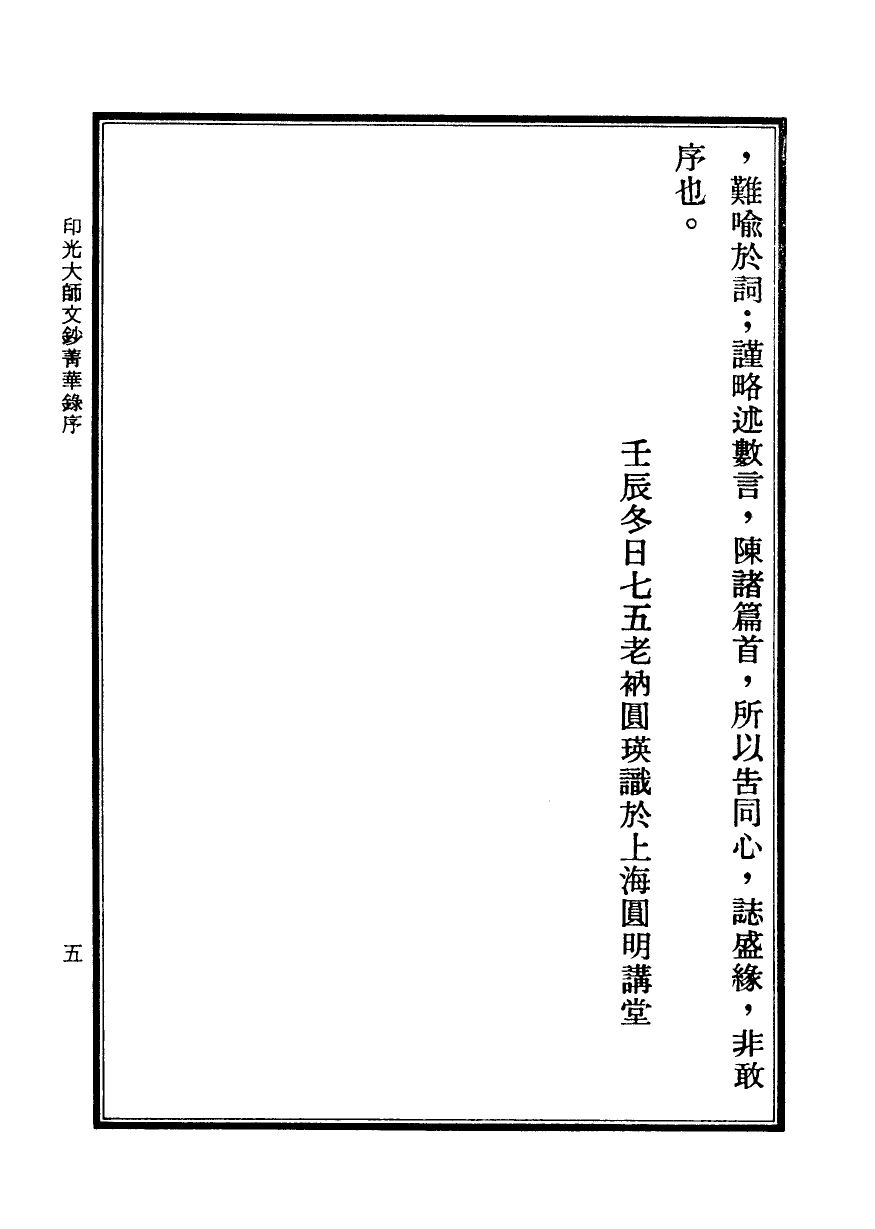 ，難喻於詞；謹略述數言，陳諸篇首，所以告同心，誌盛緣，非敢序也。

壬辰冬日七五老衲圓瑛識於上海圓明講堂

印光大師文鈔菁華錄序

五